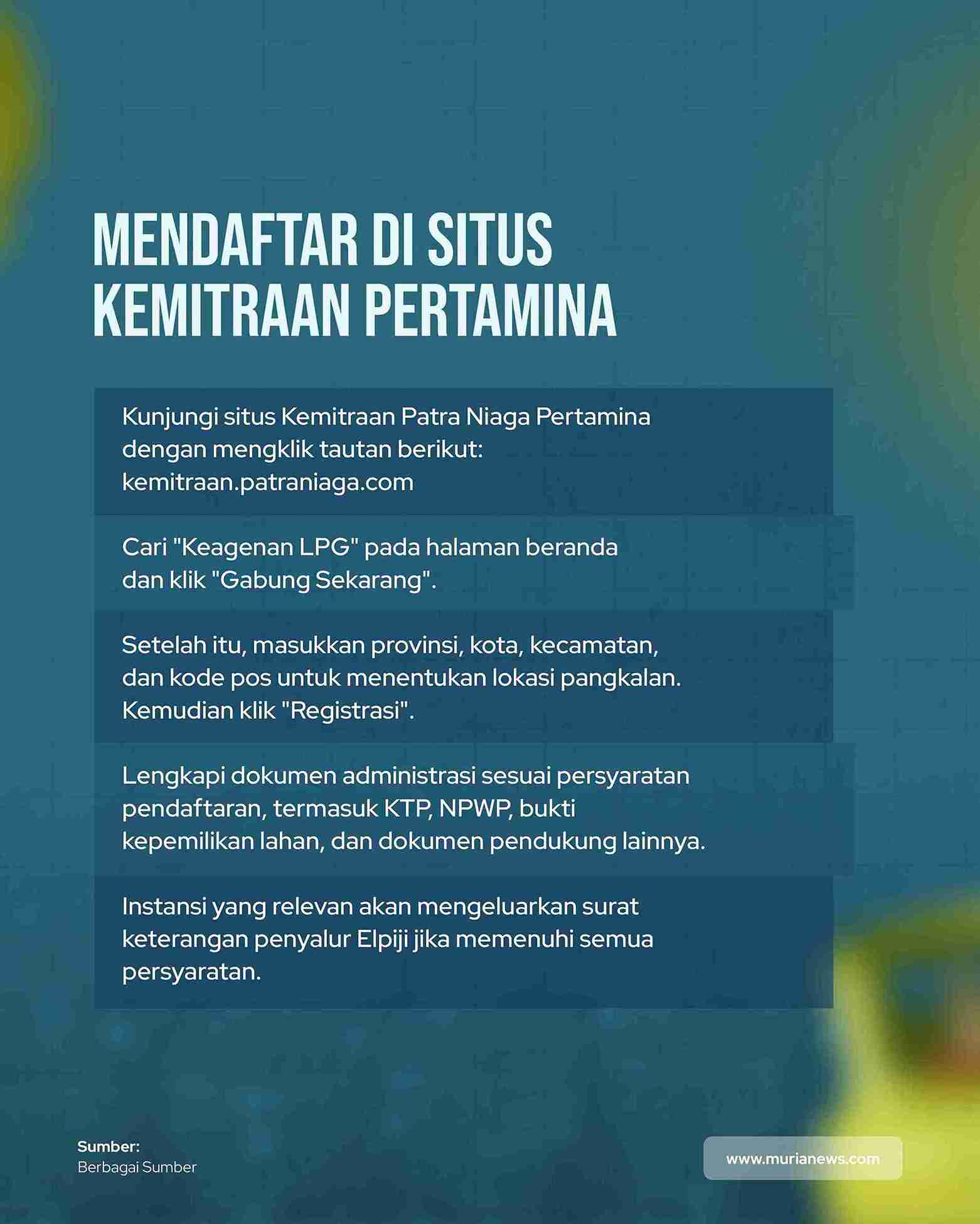 MENDAFTAR DI SITUS KEMITRAAN PERTAMINA

Kunjungi situs Kemitraan Patra Niaga Pertamina dengan mengklik tautan berikut: kemitraan.patraniaga.com

Cari "Keagenan LPG" pada halaman beranda dan klik "Gabung Sekarang".

Setelah itu, masukkan provinsi, kota, kecamatan, dan kode pos untuk menentukan lokasi pangkalan. Kemudian klik "Registrasi".

Lengkapi dokumen administrasi sesuai persyaratan pendaftaran, termasuk KTP, NPWP, bukti kepemilikan lahan, dan dokumen pendukung lainnya.

Instansi yang relevan akan mengeluarkan surat keterangan penyalur Elpiji jika memenuhi semua persyaratan.

Sumber:
Berbagai Sumber

www.murianews.com